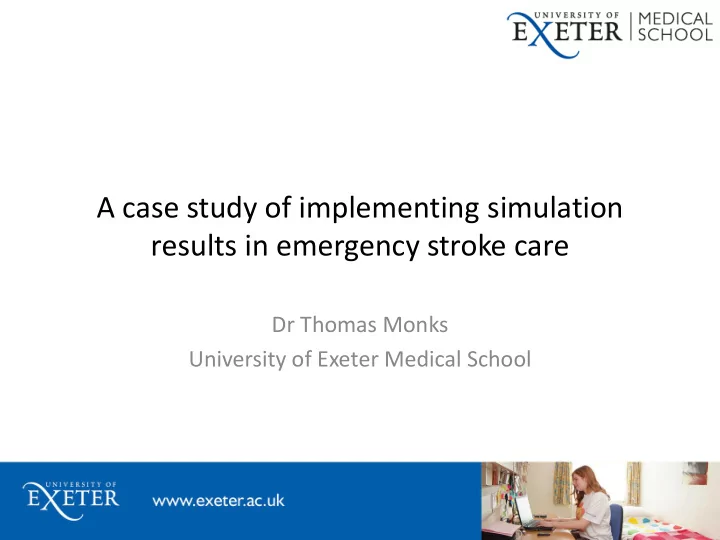 UNIVERSITY OF EXETER | MEDICAL SCHOOL

A case study of implementing simulation results in emergency stroke care

Dr Thomas Monks
University of Exeter Medical School

UNIVERSITY OF EXETER

www.exeter.ac.uk